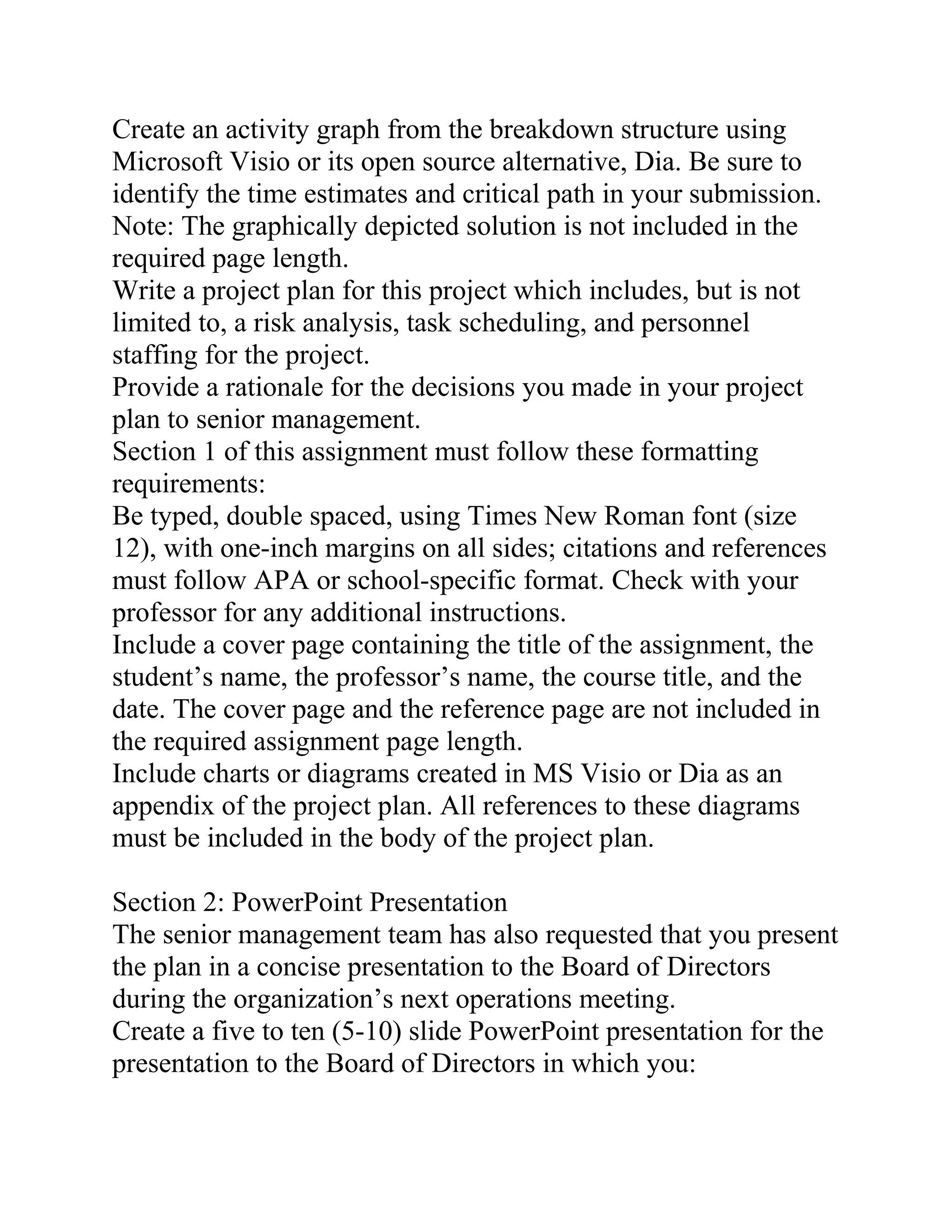 Create an activity graph from the breakdown structure using Microsoft Visio or its open source alternative, Dia. Be sure to identify the time estimates and critical path in your submission. Note: The graphically depicted solution is not included in the required page length.
Write a project plan for this project which includes, but is not limited to, a risk analysis, task scheduling, and personnel staffing for the project.
Provide a rationale for the decisions you made in your project plan to senior management.
Section 1 of this assignment must follow these formatting requirements:
Be typed, double spaced, using Times New Roman font (size 12), with one-inch margins on all sides; citations and references must follow APA or school-specific format. Check with your professor for any additional instructions.
Include a cover page containing the title of the assignment, the student’s name, the professor’s name, the course title, and the date. The cover page and the reference page are not included in the required assignment page length.
Include charts or diagrams created in MS Visio or Dia as an appendix of the project plan. All references to these diagrams must be included in the body of the project plan.

Section 2: PowerPoint Presentation
The senior management team has also requested that you present the plan in a concise presentation to the Board of Directors during the organization’s next operations meeting.
Create a five to ten (5-10) slide PowerPoint presentation for the presentation to the Board of Directors in which you: